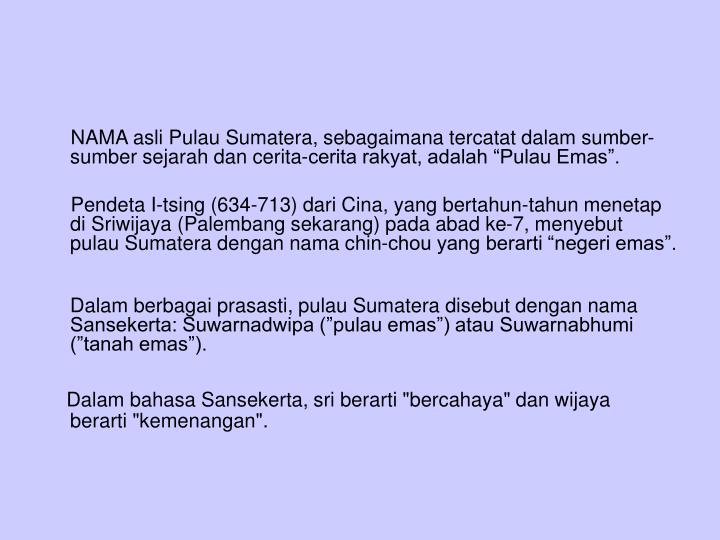 NAMA asli Pulau Sumatera, sebagaimana tercatat dalam sumber-sumber sejarah dan cerita-cerita rakyat, adalah "Pulau Emas".

Pendeta I-tsing (634-713) dari Cina, yang bertahun-tahun menetap di Sriwijaya (Palembang sekarang) pada abad ke-7, menyebut pulau Sumatera dengan nama chin-chou yang berarti "negeri emas".

Dalam berbagai prasasti, pulau Sumatera disebut dengan nama Sansekerta: Suwarnadwipa ("pulau emas") atau Suwarnabhumi ("tanah emas").

Dalam bahasa Sansekerta, sri berarti "bercahaya" dan wijaya berarti "kemenangan".